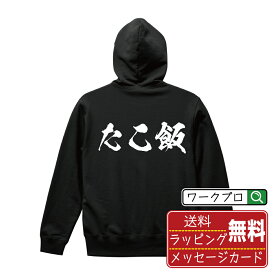 たこ飯

ワークプロ

送料
ラッピング
メッセージカード
無料